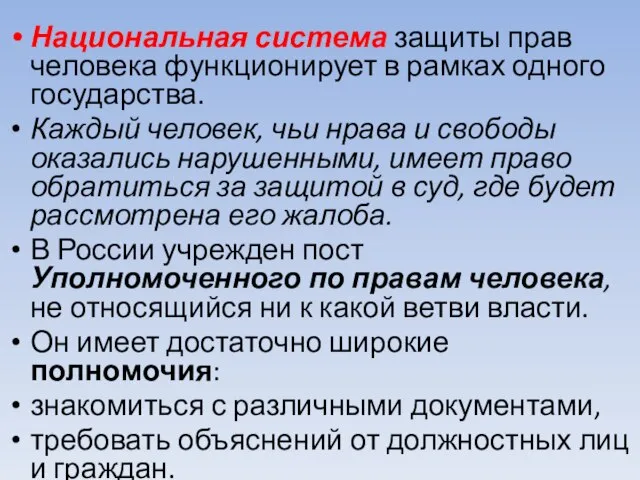 • Национальная система защиты прав человека функционирует в рамках одного государства.

• Каждый человек, чьи нрава и свободы оказались нарушенными, имеет право обратиться за защитой в суд, где будет рассмотрена его жалоба.

• В России учрежден пост Уполномоченного по правам человека, не относящийся ни к какой ветви власти.

• Он имеет достаточно широкие полномочия:

• знакомиться с различными документами,

• требовать объяснений от должностных лиц и граждан.